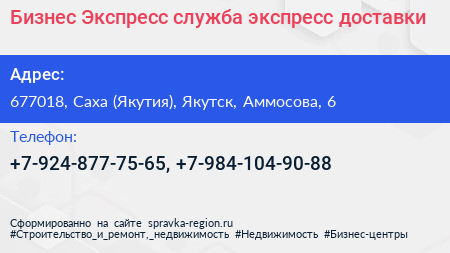 Бизнес Экспресс служба экспресс доставки

Адрес:

677018, Саха (Якутия), Якутск, Аммосова, 6

Телефон:

+7-924-877-75-65, +7-984-104-90-88

Сформированно на сайте spravka-region.ru
#Строительство_и_ремонт,_недвижимость #Недвижимость #Бизнес-центры